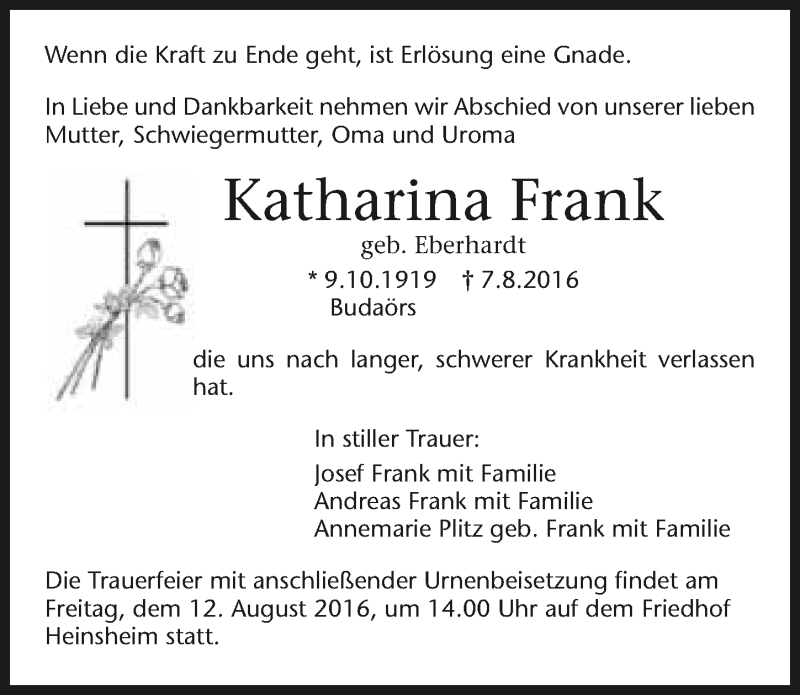 Wenn die Kraft zu Ende geht, ist Erlösung eine Gnade.

In Liebe und Dankbarkeit nehmen wir Abschied von unserer lieben Mutter, Schwiegermutter, Oma und Uroma

Katharina Frank

geb. Eberhardt

* 9.10.1919 † 7.8.2016

Budaörs

die uns nach langer, schwerer Krankheit verlassen hat.

In stiller Trauer:

Josef Frank mit Familie
Andreas Frank mit Familie
Annemarie Plitz geb. Frank mit Familie

Die Trauerfeier mit anschließender Urnenbeisetzung findet am Freitag, dem 12. August 2016, um 14.00 Uhr auf dem Friedhof Heinsheim statt.